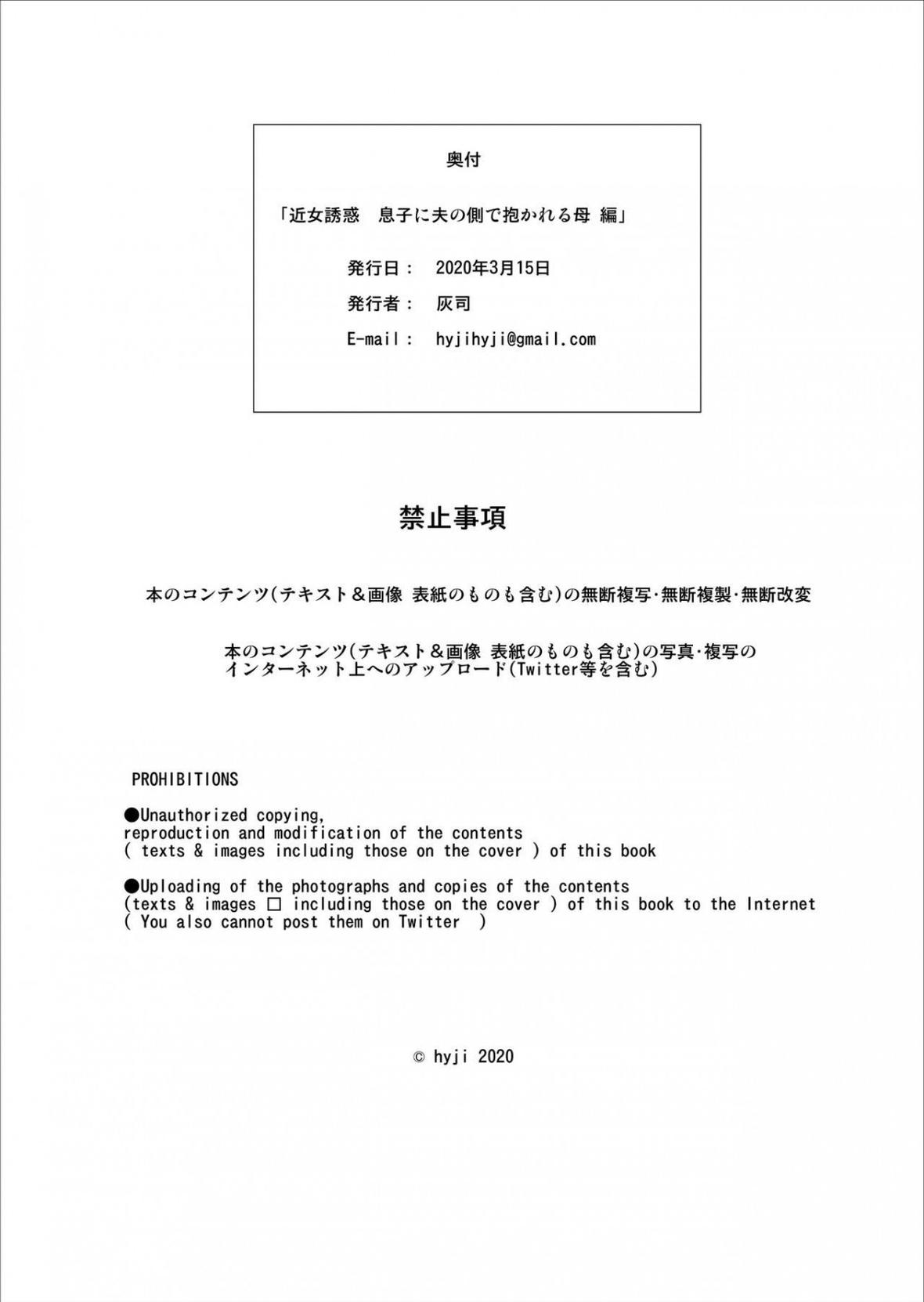 奥付

「近女誘惑　息子に夫の側で抱かれる母 編」

発行日：　2020年3月15日

発行者：　灰司

E-mail：　hyjihyji@gmail.com

禁止事項

本のコンテンツ(テキスト＆画像 表紙のものも含む)の無断複写·無断複製·無断改変

本のコンテンツ(テキスト＆画像 表紙のものも含む)の写真·複写のインターネット上へのアップロード(Twitter等を含む)

PROHIBITIONS

●Unauthorized copying, reproduction and modification of the contents ( texts & images including those on the cover ) of this book

●Uploading of the photographs and copies of the contents (texts & images □ including those on the cover ) of this book to the Internet ( You also cannot post them on Twitter )

© hyji 2020